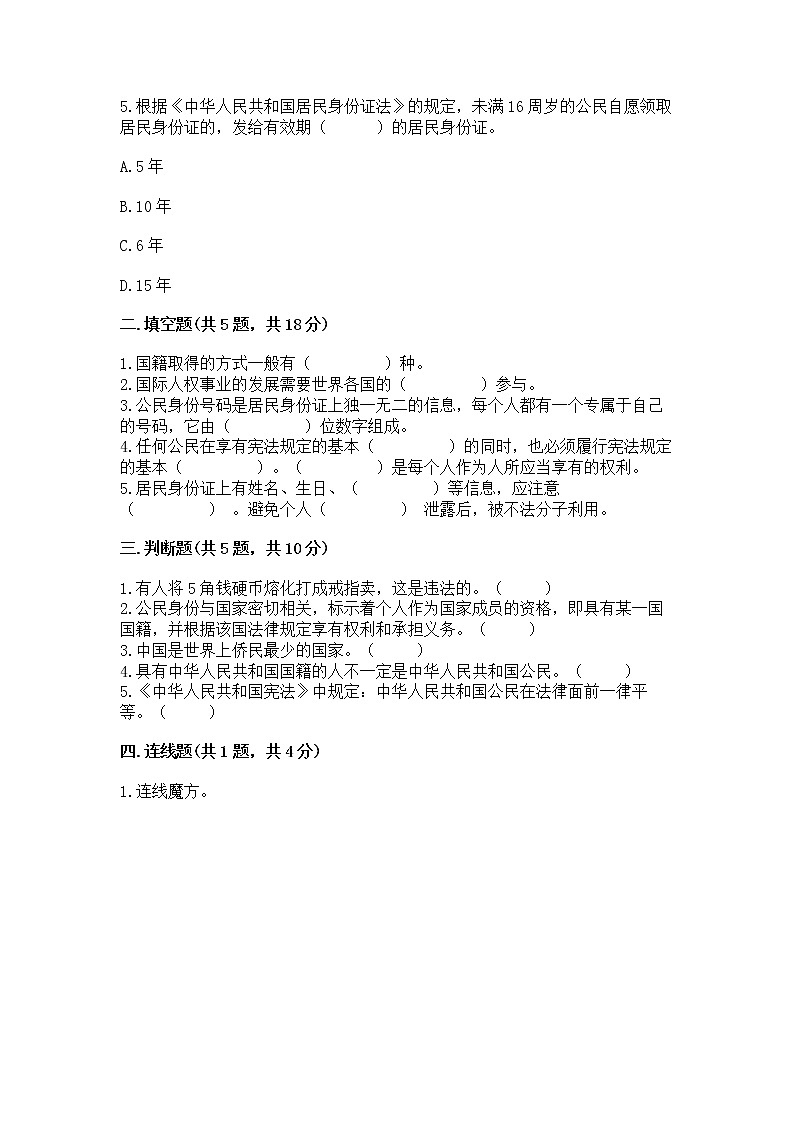 5.根据《中华人民共和国居民身份证法》的规定，未满16周岁的公民自愿领取居民身份证的，发给有效期（　　）的居民身份证。

A.5年

B.10年

C.6年

D.15年

二.填空题(共5题，共18分)

1.国籍取得的方式一般有（　　　）种。
2.国际人权事业的发展需要世界各国的（　　　）参与。
3.公民身份号码是居民身份证上独一无二的信息，每个人都有一个专属于自己的号码，它由（　　　）位数字组成。
4.任何公民在享有宪法规定的基本（　　　）的同时，也必须履行宪法规定的基本（　　　）。（　　　）是每个人作为人所应当享有的权利。
5.居民身份证上有姓名、生日、（　　　）等信息，应注意（　　　）。避免个人（　　　）泄露后，被不法分子利用。

三.判断题(共5题，共10分)

1.有人将5角钱硬币熔化打成戒指卖，这是违法的。（　　）
2.公民身份与国家密切相关，标示着个人作为国家成员的资格，即具有某一国国籍，并根据该国法律规定享有权利和承担义务。（　　）
3.中国是世界上侨民最少的国家。（　　）
4.具有中华人民共和国国籍的人不一定是中华人民共和国公民。（　　）
5.《中华人民共和国宪法》中规定：中华人民共和国公民在法律面前一律平等。（　　）

四.连线题(共1题，共4分)

1.连线魔方。